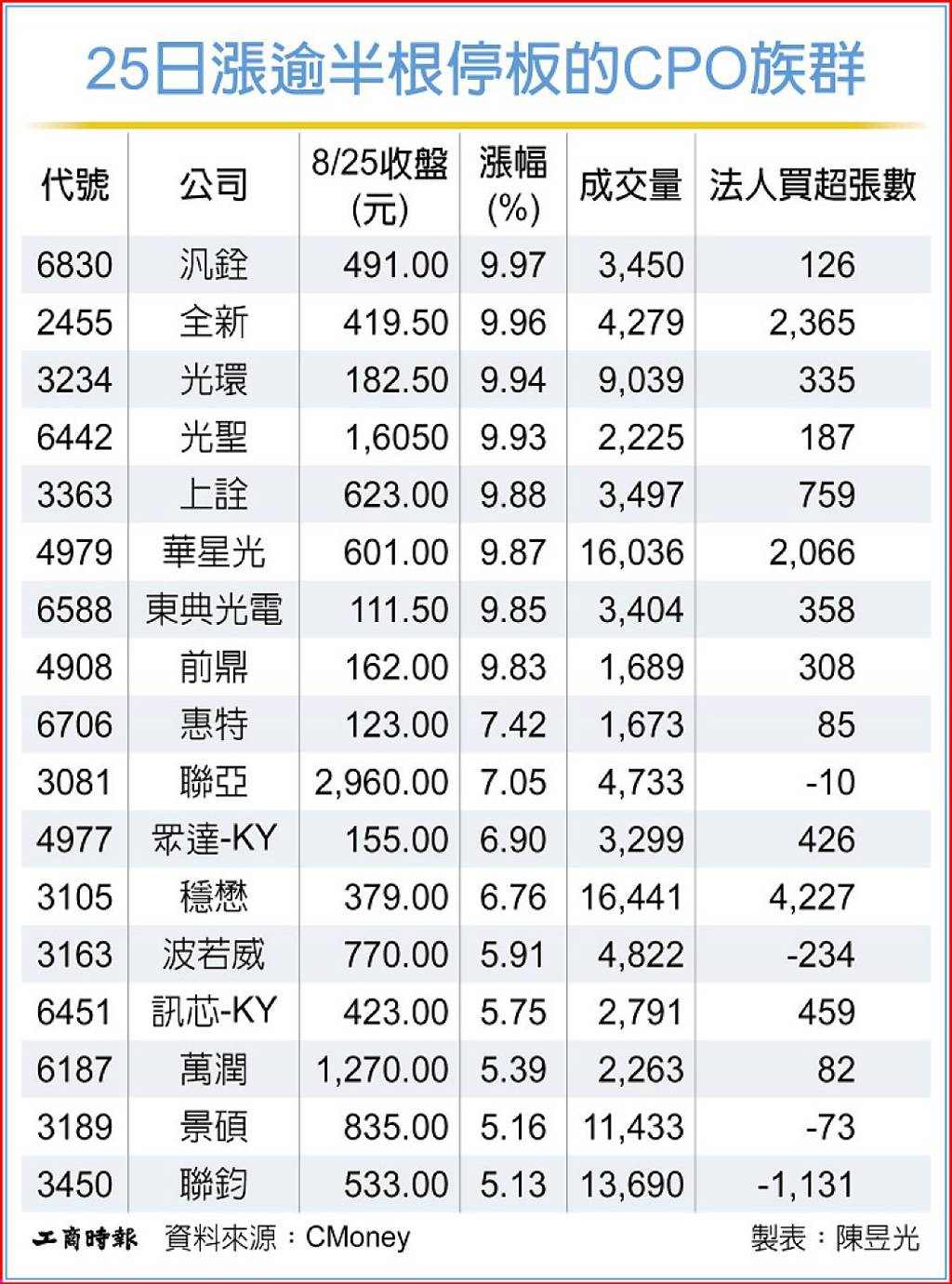 25日漲逾半根停板的CPO族群

| 代號 | 公司 | 8/25收盤(元) | 漲幅(%) | 成交量 | 法人買超張數 |
|---|---|---|---|---|---|
| 6830 | 汎銓 | 491.00 | 9.97 | 3,450 | 126 |
| 2455 | 全新 | 419.50 | 9.96 | 4,279 | 2,365 |
| 3234 | 光環 | 182.50 | 9.94 | 9,039 | 335 |
| 6442 | 光聖 | 1,6050 | 9.93 | 2,225 | 187 |
| 3363 | 上詮 | 623.00 | 9.88 | 3,497 | 759 |
| 4979 | 華星光 | 601.00 | 9.87 | 16,036 | 2,066 |
| 6588 | 東典光電 | 111.50 | 9.85 | 3,404 | 358 |
| 4908 | 前鼎 | 162.00 | 9.83 | 1,689 | 308 |
| 6706 | 惠特 | 123.00 | 7.42 | 1,673 | 85 |
| 3081 | 聯亞 | 2,960.00 | 7.05 | 4,733 | -10 |
| 4977 | 眾達-KY | 155.00 | 6.90 | 3,299 | 426 |
| 3105 | 穩懋 | 379.00 | 6.76 | 16,441 | 4,227 |
| 3163 | 波若威 | 770.00 | 5.91 | 4,822 | -234 |
| 6451 | 訊芯-KY | 423.00 | 5.75 | 2,791 | 459 |
| 6187 | 萬潤 | 1,270.00 | 5.39 | 2,263 | 82 |
| 3189 | 景碩 | 835.00 | 5.16 | 11,433 | -73 |
| 3450 | 聯鈞 | 533.00 | 5.13 | 13,690 | -1,131 |

工商時報 資料來源：CMoney 製表：陳昱光